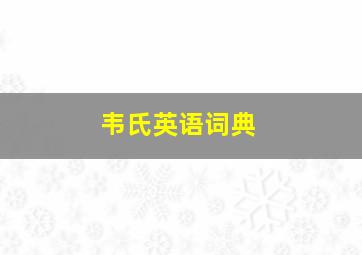 韦氏英语词典